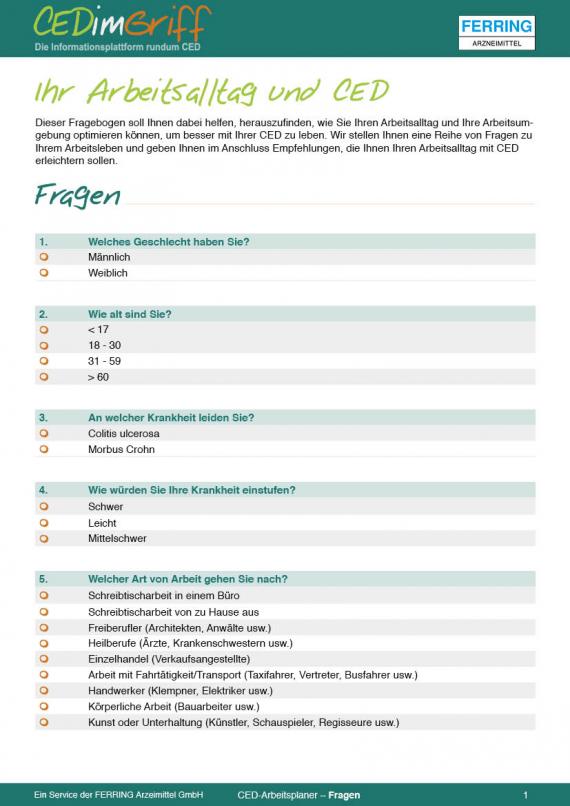 CEDimGriff
Die Informationsplattform rundum CED

FERRING
ARZNEIMITTEL

Ihr Arbeitsalltag und CED

Dieser Fragebogen soll Ihnen dabei helfen, herauszufinden, wie Sie Ihren Arbeitsalltag und Ihre Arbeitsumgebung optimieren können, um besser mit Ihrer CED zu leben. Wir stellen Ihnen eine Reihe von Fragen zu Ihrem Arbeitsleben und geben Ihnen im Anschluss Empfehlungen, die Ihnen Ihren Arbeitsalltag mit CED erleichtern sollen.

Fragen

1. Welches Geschlecht haben Sie?
Männlich
Weiblich

2. Wie alt sind Sie?
< 17
18 - 30
31 - 59
> 60

3. An welcher Krankheit leiden Sie?
Colitis ulcerosa
Morbus Crohn

4. Wie würden Sie Ihre Krankheit einstufen?
Schwer
Leicht
Mittelschwer

5. Welcher Art von Arbeit gehen Sie nach?
Schreibtischarbeit in einem Büro
Schreibtischarbeit von zu Hause aus
Freiberufler (Architekten, Anwälte usw.)
Heilberufe (Ärzte, Krankenschwestern usw.)
Einzelhandel (Verkaufsangestellte)
Arbeit mit Fahrtätigkeit/Transport (Taxifahrer, Vertreter, Busfahrer usw.)
Handwerker (Klempner, Elektriker usw.)
Körperliche Arbeit (Bauarbeiter usw.)
Kunst oder Unterhaltung (Künstler, Schauspieler, Regisseure usw.)

Ein Service der FERRING Arzeimittel GmbH
CED-Arbeitsplaner – Fragen
1